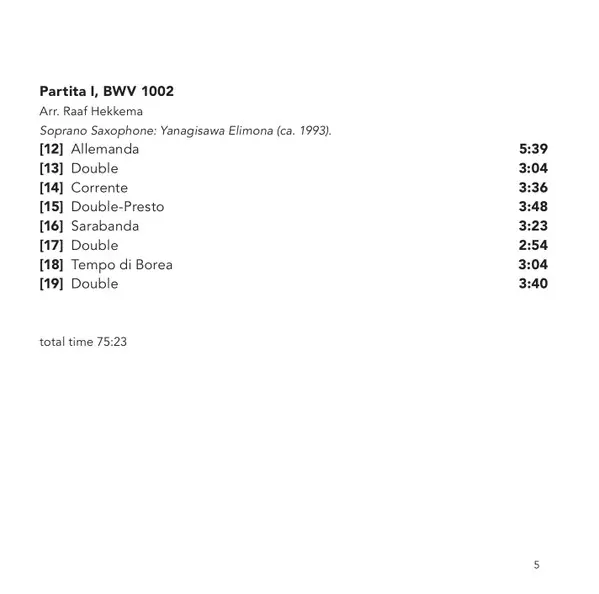 Partita I, BWV 1002

Arr. Raaf Hekkema

Soprano Saxophone: Yanagisawa Elimona (ca. 1993).

[12] Allemanda 5:39
[13] Double 3:04
[14] Corrente 3:36
[15] Double-Presto 3:48
[16] Sarabanda 3:23
[17] Double 2:54
[18] Tempo di Borea 3:04
[19] Double 3:40

total time 75:23

5